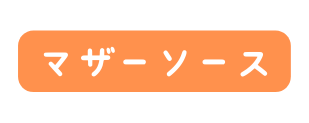 マザーソース